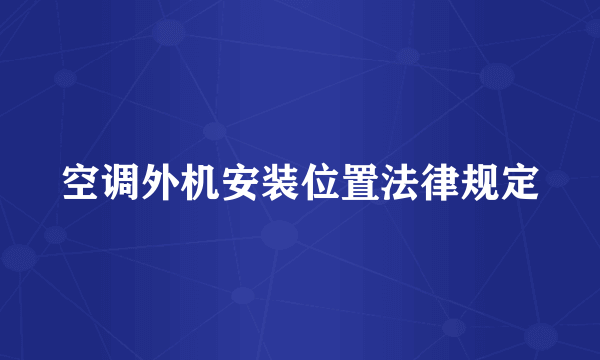 空调外机安装位置法律规定